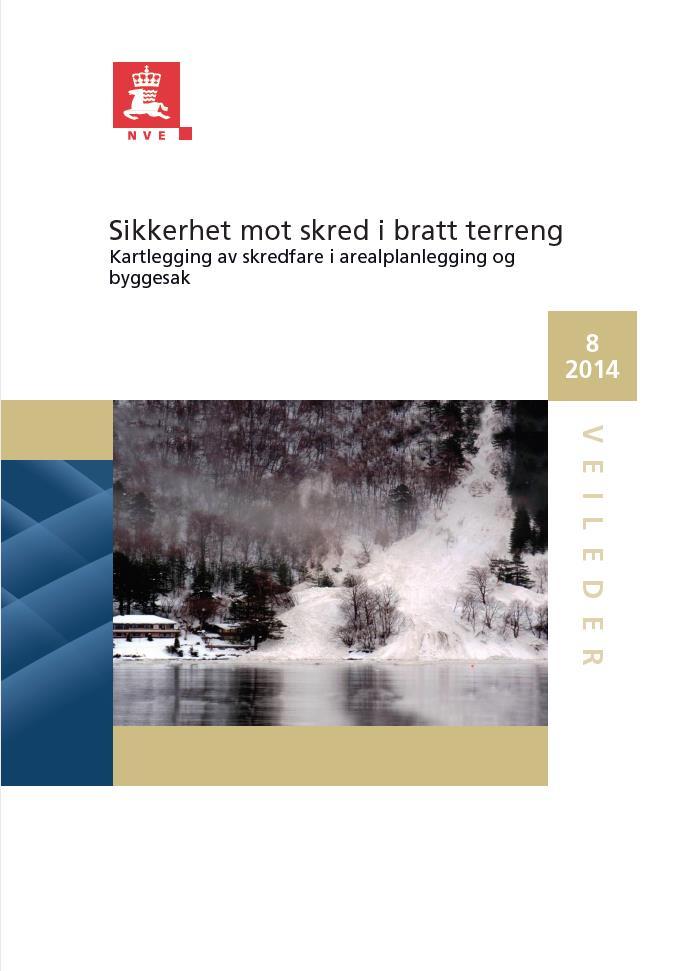 NVE

Sikkerhet mot skred i bratt terreng
Kartlegging av skredfare i arealplanlegging og byggesak

8
2014

VEILEDER